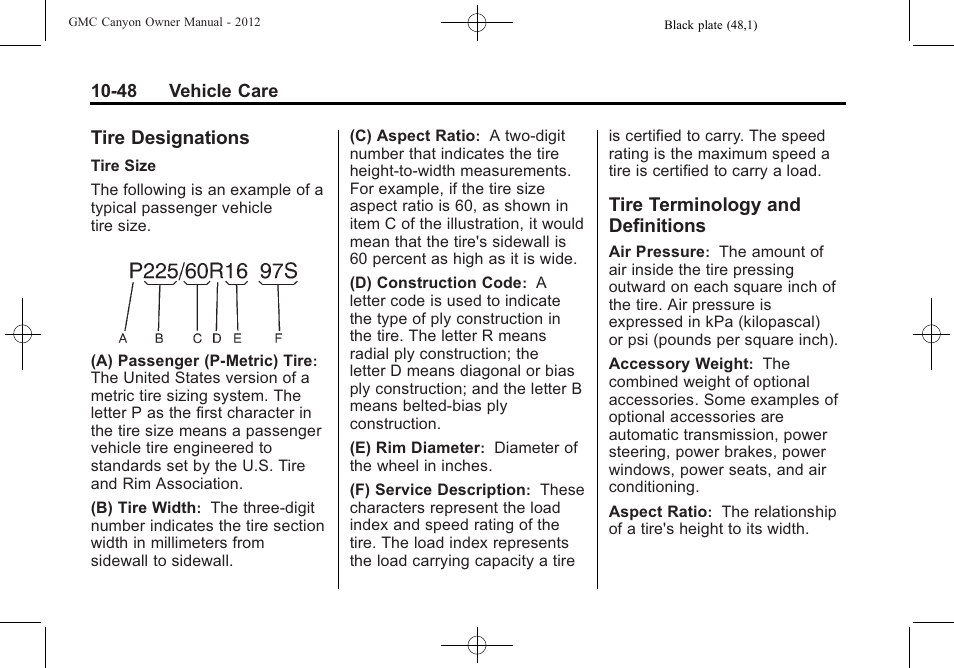 GMC Canyon Owner Manual - 2012

Black plate (48,1)

10-48 Vehicle Care

Tire Designations

Tire Size

The following is an example of a typical passenger vehicle tire size.

P225/60R16 97S

A B C D E F

(A) Passenger (P-Metric) Tire: The United States version of a metric tire sizing system. The letter P as the first character in the tire size means a passenger vehicle tire engineered to standards set by the U.S. Tire and Rim Association.

(B) Tire Width: The three-digit number indicates the tire section width in millimeters from sidewall to sidewall.

(C) Aspect Ratio: A two-digit number that indicates the tire height-to-width measurements. For example, if the tire size aspect ratio is 60, as shown in item C of the illustration, it would mean that the tire's sidewall is 60 percent as high as it is wide.

(D) Construction Code: A letter code is used to indicate the type of ply construction in the tire. The letter R means radial ply construction; the letter D means diagonal or bias ply construction; and the letter B means belted-bias ply construction.

(E) Rim Diameter: Diameter of the wheel in inches.

(F) Service Description: These characters represent the load index and speed rating of the tire. The load index represents the load carrying capacity a tire is certified to carry. The speed rating is the maximum speed a tire is certified to carry a load.

Tire Terminology and Definitions

Air Pressure: The amount of air inside the tire pressing outward on each square inch of the tire. Air pressure is expressed in kPa (kilopascal) or psi (pounds per square inch).

Accessory Weight: The combined weight of optional accessories. Some examples of optional accessories are automatic transmission, power steering, power brakes, power windows, power seats, and air conditioning.

Aspect Ratio: The relationship of a tire's height to its width.